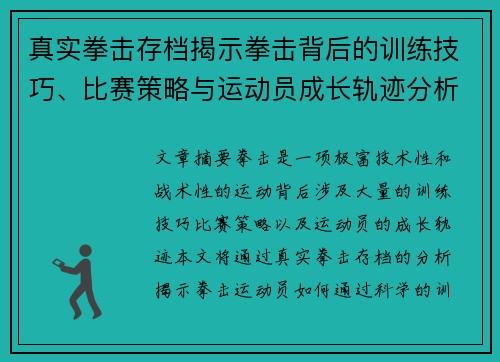 真实拳击存档揭示拳击背后的训练技巧、比赛策略与运动员成长轨迹分析

文章摘要拳击是一项极富技术性和战术性的运动背后涉及大量的训练技巧比赛策略以及运动员的成长轨迹本文将通过真实拳击存档的分析揭示拳击运动员如何通过科学的训